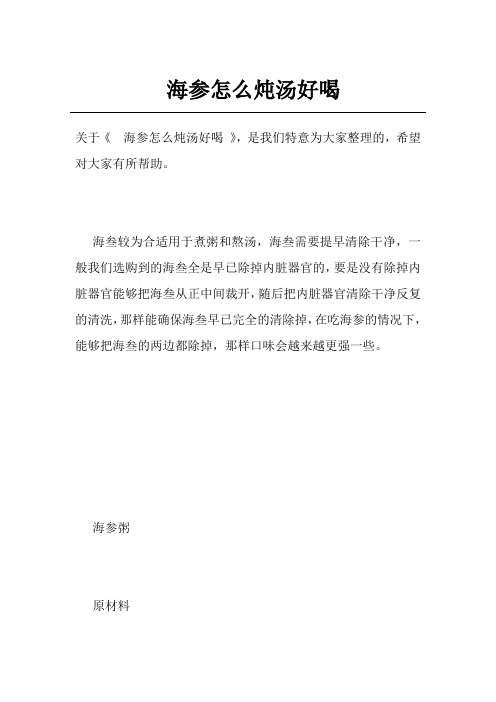 海参怎么炖汤好喝

关于《 海参怎么炖汤好喝 》，是我们特意为大家整理的，希望对大家有所帮助。

海叁较为合适用于煮粥和熬汤，海叁需要提早清除干净，一般我们选购到的海叁全是早已除掉内脏器官的，要是没有除掉内脏器官能够把海叁从正中间裁开，随后把内脏器官清除干净反复的清洗，那样能确保海叁早已完全的清除掉，在吃海参的情况下，能够把海叁的两边都除掉，那样口味会越来越更强一些。

海参粥

原材料